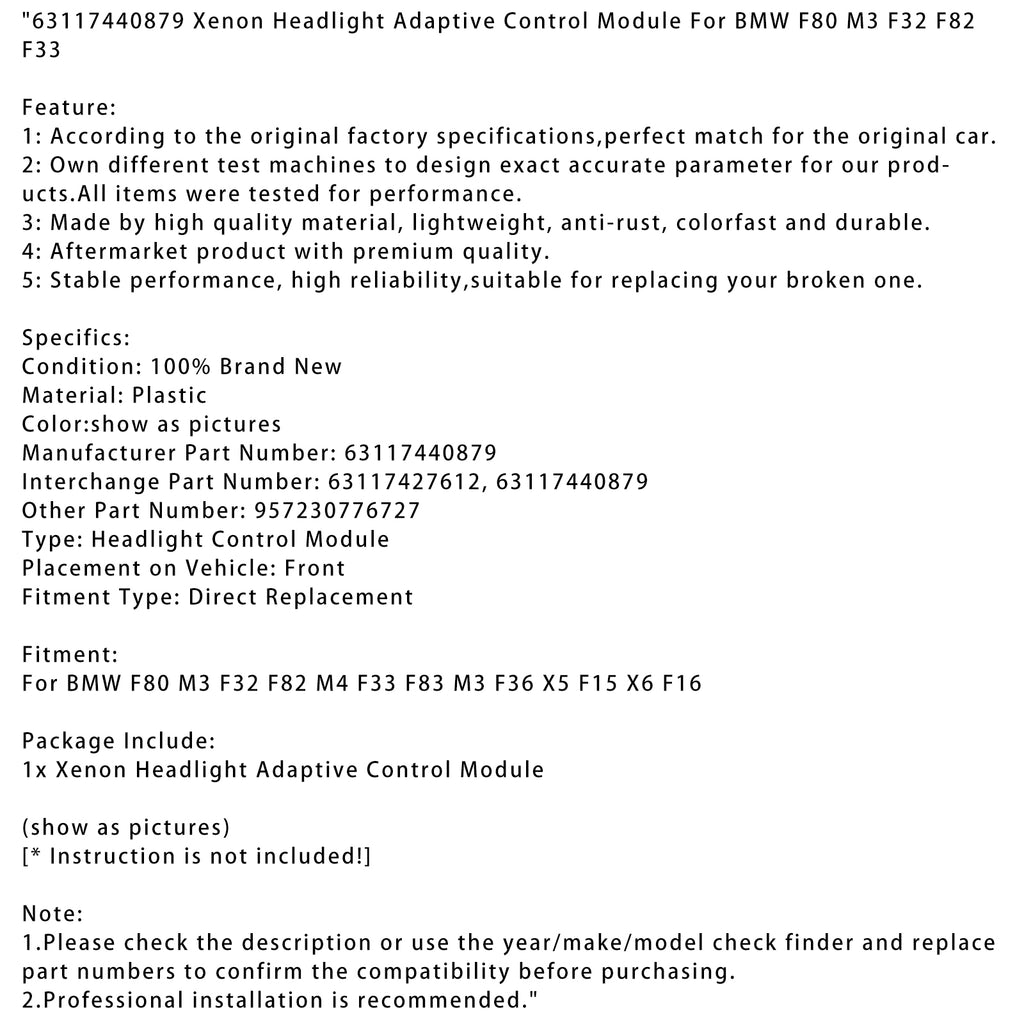 "63117440879 Xenon Headlight Adaptive Control Module For BMW F80 M3 F32 F82 F33

Feature:
1: According to the original factory specifications,perfect match for the original car.
2: Own different test machines to design exact accurate parameter for our products.All items were tested for performance.
3: Made by high quality material, lightweight, anti-rust, colorfast and durable.
4: Aftermarket product with premium quality.
5: Stable performance, high reliability,suitable for replacing your broken one.

Specifics:
Condition: 100% Brand New
Material: Plastic
Color:show as pictures
Manufacturer Part Number: 63117440879
Interchange Part Number: 63117427612, 63117440879
Other Part Number: 957230776727
Type: Headlight Control Module
Placement on Vehicle: Front
Fitment Type: Direct Replacement

Fitment:
For BMW F80 M3 F32 F82 M4 F33 F83 M3 F36 X5 F15 X6 F16

Package Include:
1x Xenon Headlight Adaptive Control Module

(show as pictures)
[* Instruction is not included!]

Note:
1.Please check the description or use the year/make/model check finder and replace part numbers to confirm the compatibility before purchasing.
2.Professional installation is recommended."